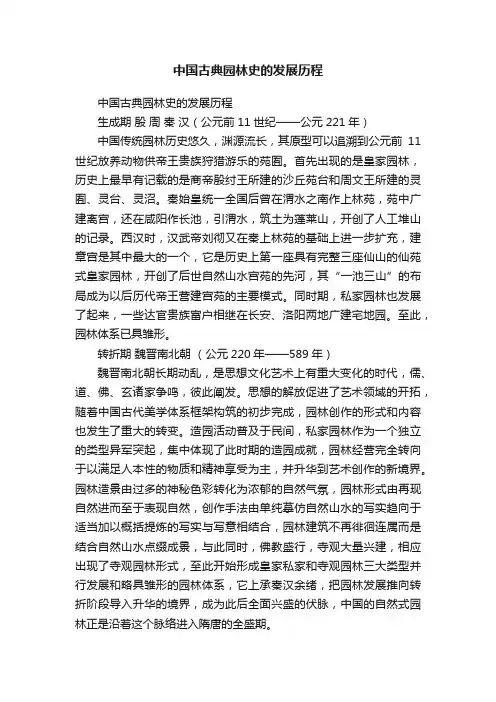 中国古典园林史的发展历程

中国古典园林史的发展历程

生成期 殷 周 秦 汉（公元前 11 世纪——公元 221 年）

中国传统园林历史悠久，渊源流长，其原型可以追溯到公元前 11 世纪放养动物供帝王贵族狩猎游乐的苑囿。首先出现的是皇家园林，历史上最早有记载的是商帝殷纣王所建的沙丘苑台和周文王所建的灵囿、灵台、灵沼。秦始皇统一全国后曾在渭水之南作上林苑，苑中广建离宫，还在咸阳作长池，引渭水，筑土为蓬莱山，开创了人工堆山的记录。西汉时，汉武帝刘彻又在秦上林苑的基础上进一步扩充，建章宫是其中最大的一个，它是历史上第一座具有完整三座仙山的仙苑式皇家园林，开创了后世自然山水宫苑的先河，其“一池三山”的布局成为以后历代帝王营建宫苑的主要模式。同时期，私家园林也发展了起来，一些达官贵族富户相继在长安、洛阳两地广建宅地园。至此，园林体系已具雏形。

转折期 魏晋南北朝 （公元 220 年——589 年）

魏晋南北朝长期动乱，是思想文化艺术上有重大变化的时代，儒、道、佛、玄诸家争鸣，彼此阐发。思想的解放促进了艺术领域的开拓，随着中国古代美学体系框架构筑的初步完成，园林创作的形式和内容也发生了重大的转变。造园活动普及于民间，私家园林作为一个独立的类型异军突起，集中体现了此时期的造园成就，园林经营完全转向于以满足人本性的物质和精神享受为主，并升华到艺术创作的新境界。园林造景由过多的神秘色彩转化为浓郁的自然气氛，园林形式由再现自然进而至于表现自然，创作手法由单纯摹仿自然山水的写实趋向于适当加以概括提炼的写实与写意相结合，园林建筑不再徘徊连属而是结合自然山水点缀成景，与此同时，佛教盛行，寺观大量兴建，相应出现了寺观园林形式，至此开始形成皇家私家和寺观园林三大类型并行发展和略具雏形的园林体系，它上承秦汉余绪，把园林发展推向转折阶段导入升华的境界，成为此后全面兴盛的伏脉，中国的自然式园林正是沿着这个脉络进入隋唐的全盛期。